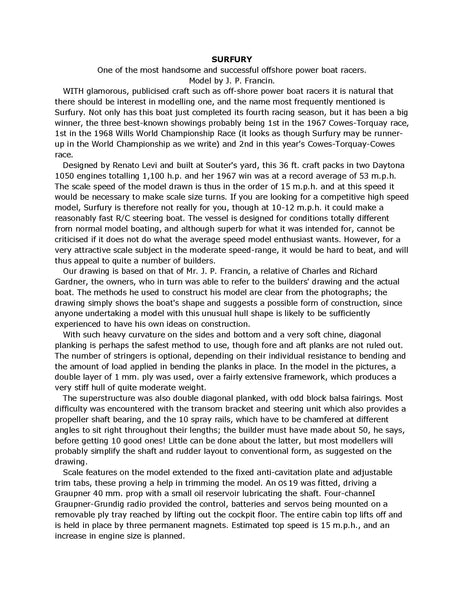 SURFURY

One of the most handsome and successful offshore power boat racers.
Model by J. P. Francin.

WITH glamorous, publicised craft such as off-shore power boat racers it is natural that there should be interest in modelling one, and the name most frequently mentioned is Surfury. Not only has this boat just completed its fourth racing season, but it has been a big winner, the three best-known showings probably being 1st in the 1967 Cowes-Torquay race, 1st in the 1968 Wills World Championship Race (it looks as though Surfury may be runner-up in the World Championship as we write) and 2nd in this year's Cowes-Torquay-Cowes race.

Designed by Renato Levi and built at Souter's yard, this 36 ft. craft packs in two Daytona 1050 engines totalling 1,100 h.p. and her 1967 win was at a record average of 53 m.p.h. The scale speed of the model drawn is thus in the order of 15 m.p.h. and at this speed it would be necessary to make scale size turns. If you are looking for a competitive high speed model, Surfury is therefore not really for you, though at 10-12 m.p.h. it could make a reasonably fast R/C steering boat. The vessel is designed for conditions totally different from normal model boating, and although superb for what it was intended for, cannot be criticised if it does not do what the average speed model enthusiast wants. However, for a very attractive scale subject in the moderate speed-range, it would be hard to beat, and will thus appeal to quite a number of builders.

Our drawing is based on that of Mr. J. P. Francin, a relative of Charles and Richard Gardner, the owners, who in turn was able to refer to the builders' drawing and the actual boat. The methods he used to construct his model are clear from the photographs; the drawing simply shows the boat's shape and suggests a possible form of construction, since anyone undertaking a model with this unusual hull shape is likely to be sufficiently experienced to have his own ideas on construction.

With such heavy curvature on the sides and bottom and a very soft chine, diagonal planking is perhaps the safest method to use, though fore and aft planks are not ruled out. The number of stringers is optional, depending on their individual resistance to bending and the amount of load applied in bending the planks in place. In the model in the pictures, a double layer of 1 mm. ply was used, over a fairly extensive framework, which produces a very stiff hull of quite moderate weight.

The superstructure was also double diagonal planked, with odd block balsa fairings. Most difficulty was encountered with the transom bracket and steering unit which also provides a propeller shaft bearing, and the 10 spray rails, which have to be chamfered at different angles to sit right throughout their lengths; the builder must have made about 50, he says, before getting 10 good ones! Little can be done about the latter, but most modellers will probably simplify the shaft and rudder layout to conventional form, as suggested on the drawing.

Scale features on the model extended to the fixed anti-cavitation plate and adjustable trim tabs, these proving a help in trimming the model. An OS 19 was fitted, driving a Graupner 40 mm. prop with a small oil reservoir lubricating the shaft. Four-channel Graupner-Grundig radio provided the control, batteries and servos being mounted on a removable ply tray reached by lifting out the cockpit floor. The entire cabin top lifts off and is held in place by three permanent magnets. Estimated top speed is 15 m.p.h., and an increase in engine size is planned.